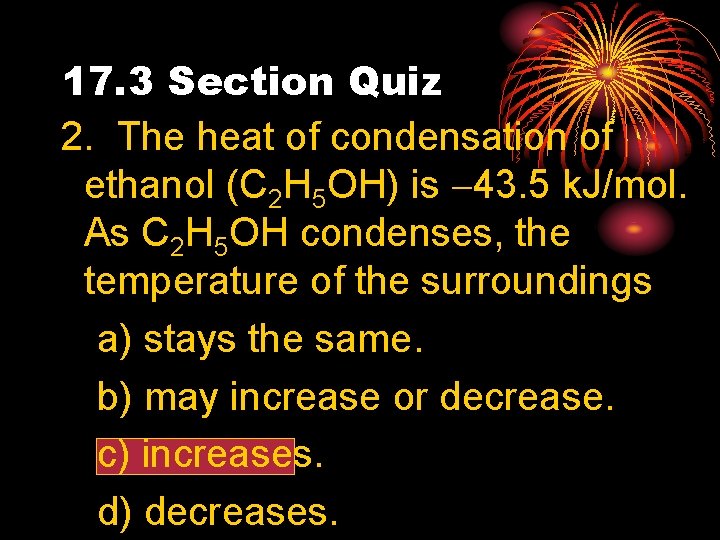 17.3 Section Quiz

2. The heat of condensation of ethanol ($C_2H_5OH$) is –43.5 kJ/mol. As $C_2H_5OH$ condenses, the temperature of the surroundings

a) stays the same.

b) may increase or decrease.

c) increases.

d) decreases.